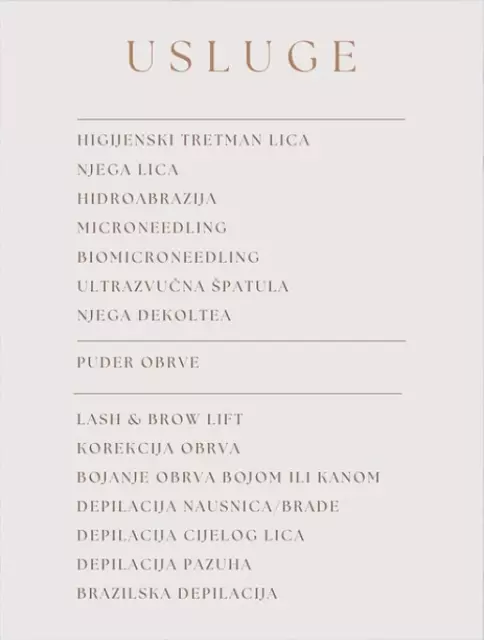 USLUGE

HIGIJENSKI TRETMAN LICA
NJEGA LICA
HIDROABRAZIJA
MICRONEEDLING
BIOMICRONEEDLING
ULTRAZVUČNA ŠPATULA
NJEGA DEKOLTEA

PUDER OBRVE

LASH & BROW LIFT
KOREKCIJA OBRVA
BOJANJE OBRVA BOJOM ILI KANOM
DEPILACIJA NAUSNICA/BRADE
DEPILACIJA CIJELOG LICA
DEPILACIJA PAZUHA
BRAZILSKA DEPILACIJA